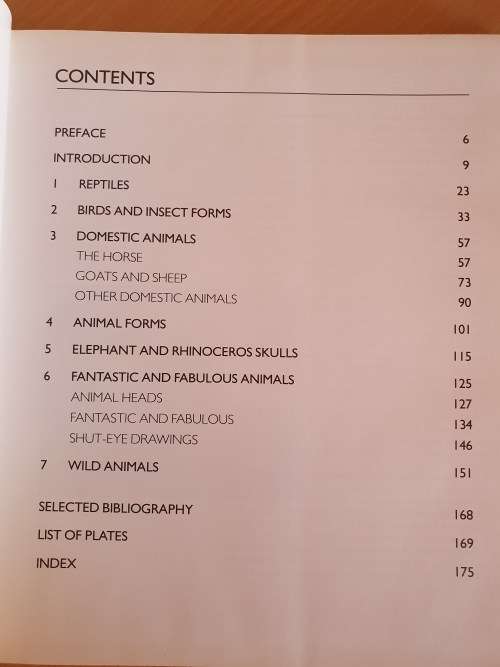 CONTENTS

PREFACE 6
INTRODUCTION 9
1 REPTILES 23
2 BIRDS AND INSECT FORMS 33
3 DOMESTIC ANIMALS 57
THE HORSE 57
GOATS AND SHEEP 73
OTHER DOMESTIC ANIMALS 90
4 ANIMAL FORMS 101
5 ELEPHANT AND RHINOCEROS SKULLS 115
6 FANTASTIC AND FABULOUS ANIMALS 125
ANIMAL HEADS 127
FANTASTIC AND FABULOUS 134
SHUT-EYE DRAWINGS 146
7 WILD ANIMALS 151
SELECTED BIBLIOGRAPHY 168
LIST OF PLATES 169
INDEX 175